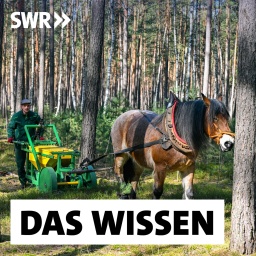 SWR

DAS WISSEN